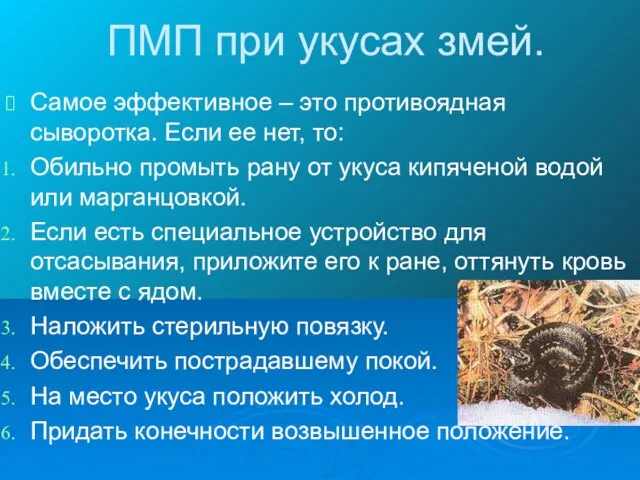 ПМП при укусах змей.

Самое эффективное – это противоядная сыворотка. Если ее нет, то:

1. Обильно промыть рану от укуса кипяченой водой или марганцовкой.
2. Если есть специальное устройство для отсасывания, приложите его к ране, оттянуть кровь вместе с ядом.
3. Наложить стерильную повязку.
4. Обеспечить пострадавшему покой.
5. На место укуса положить холод.
6. Придать конечности возвышенное положение.